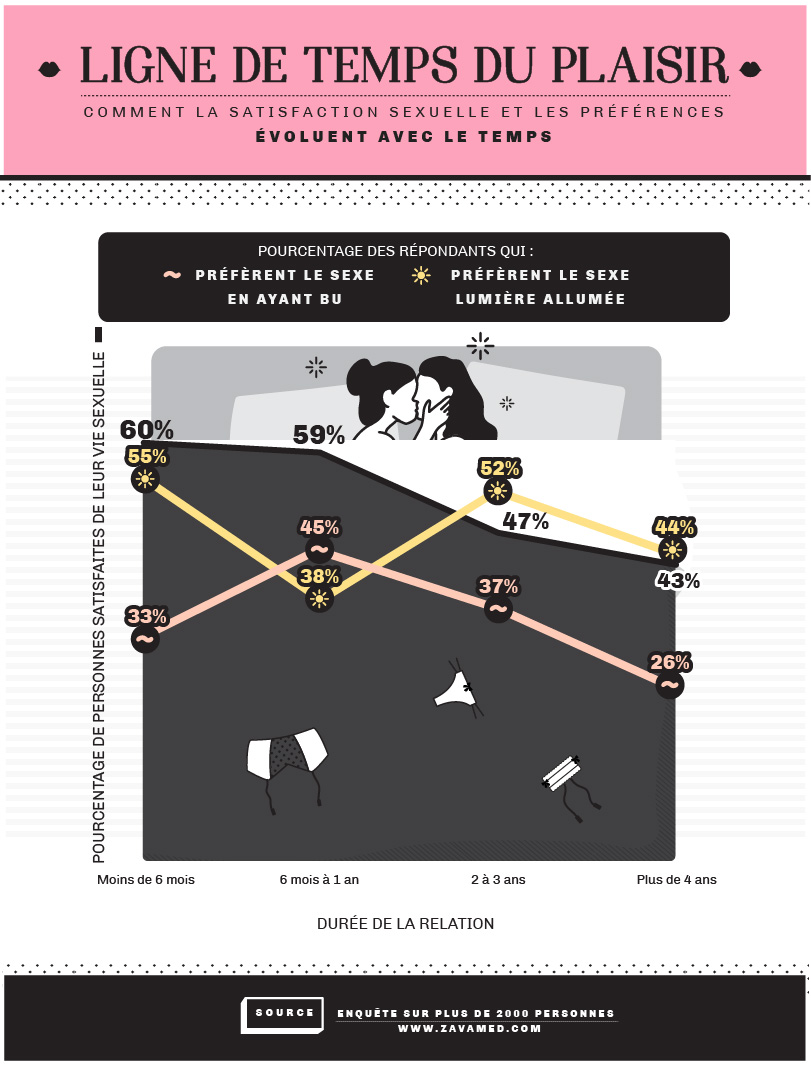 LIGNE DE TEMPS DU PLAISIR

COMMENT LA SATISFACTION SEXUELLE ET LES PRÉFÉRENCES ÉVOLUENT AVEC LE TEMPS

POURCENTAGE DES RÉPONDANTS QUI :
PRÉFÈRENT LE SEXE EN AYANT BU
PRÉFÈRENT LE SEXE LUMIÈRE ALLUMÉE

POURCENTAGE DE PERSONNES SATISFAITES DE LEUR VIE SEXUELLE

60%
55%
33%
59%
45%
38%
52%
47%
37%
44%
43%
26%

Moins de 6 mois
6 mois à 1 an
2 à 3 ans
Plus de 4 ans

DURÉE DE LA RELATION

SOURCE
ENQUÊTE SUR PLUS DE 2000 PERSONNES
WWW.ZAVAMED.COM